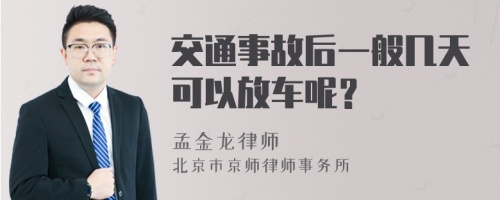 交通事故后一般几天可以放车呢？

孟金龙律师

北京市京师律师事务所